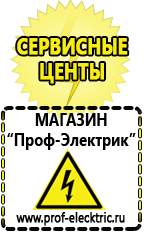 СЕРВИСНЫЕ ЦЕНТЫ

МАГАЗИН
“Проф-Электрик”

www.prof-electric.ru